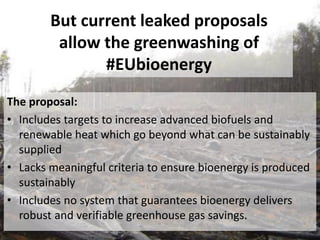 But current leaked proposals allow the greenwashing of #EUbioenergy

The proposal:
• Includes targets to increase advanced biofuels and renewable heat which go beyond what can be sustainably supplied
• Lacks meaningful criteria to ensure bioenergy is produced sustainably
• Includes no system that guarantees bioenergy delivers robust and verifiable greenhouse gas savings.